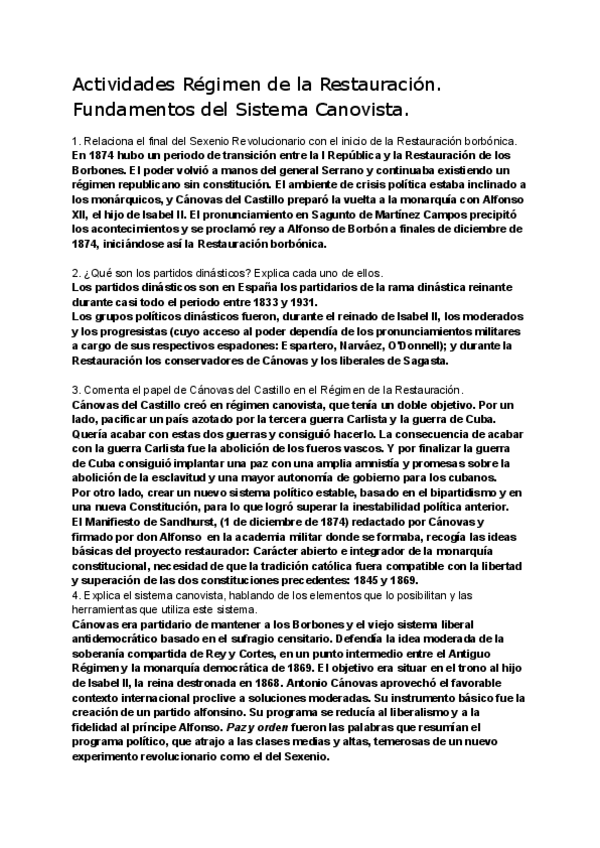 Actividades Régimen de la Restauración. Fundamentos del Sistema Canovista.

1. Relaciona el final del Sexenio Revolucionario con el inicio de la Restauración borbónica.
En 1874 hubo un periodo de transición entre la I República y la Restauración de los Borbones. El poder volvió a manos del general Serrano y continuaba existiendo un régimen republicano sin constitución. El ambiente de crisis política estaba inclinado a los monárquicos, y Cánovas del Castillo preparó la vuelta a la monarquía con Alfonso XII, el hijo de Isabel II. El pronunciamiento en Sagunto de Martínez Campos precipitó los acontecimientos y se proclamó rey a Alfonso de Borbón a finales de diciembre de 1874, iniciándose así la Restauración borbónica.

2. ¿Qué son los partidos dinásticos? Explica cada uno de ellos.
Los partidos dinásticos son en España los partidarios de la rama dinástica reinante durante casi todo el periodo entre 1833 y 1931.
Los grupos políticos dinásticos fueron, durante el reinado de Isabel II, los moderados y los progresistas (cuyo acceso al poder dependía de los pronunciamientos militares a cargo de sus respectivos espadones: Espartero, Narváez, O'Donnell); y durante la Restauración los conservadores de Cánovas y los liberales de Sagasta.

3. Comenta el papel de Cánovas del Castillo en el Régimen de la Restauración.
Cánovas del Castillo creó en régimen canovista, que tenía un doble objetivo. Por un lado, pacificar un país azotado por la tercera guerra Carlista y la guerra de Cuba. Quería acabar con estas dos guerras y consiguió hacerlo. La consecuencia de acabar con la guerra Carlista fue la abolición de los fueros vascos. Y por finalizar la guerra de Cuba consiguió implantar una paz con una amplia amnistía y promesas sobre la abolición de la esclavitud y una mayor autonomía de gobierno para los cubanos.
Por otro lado, crear un nuevo sistema político estable, basado en el bipartidismo y en una nueva Constitución, para lo que logró superar la inestabilidad política anterior.
El Manifiesto de Sandhurst, (1 de diciembre de 1874) redactado por Cánovas y firmado por don Alfonso en la academia militar donde se formaba, recogía las ideas básicas del proyecto restaurador: Carácter abierto e integrador de la monarquía constitucional, necesidad de que la tradición católica fuera compatible con la libertad y superación de las dos constituciones precedentes: 1845 y 1869.
4. Explica el sistema canovista, hablando de los elementos que lo posibilitan y las herramientas que utiliza este sistema.
Cánovas era partidario de mantener a los Borbones y el viejo sistema liberal antidemocrático basado en el sufragio censitario. Defendía la idea moderada de la soberanía compartida de Rey y Cortes, en un punto intermedio entre el Antiguo Régimen y la monarquía democrática de 1869. El objetivo era situar en el trono al hijo de Isabel II, la reina destronada en 1868. Antonio Cánovas aprovechó el favorable contexto internacional proclive a soluciones moderadas. Su instrumento básico fue la creación de un partido alfonsino. Su programa se reducía al liberalismo y a la fidelidad al príncipe Alfonso. Paz y orden fueron las palabras que resumían el programa político, que atrajo a las clases medias y altas, temerosas de un nuevo experimento revolucionario como el del Sexenio.